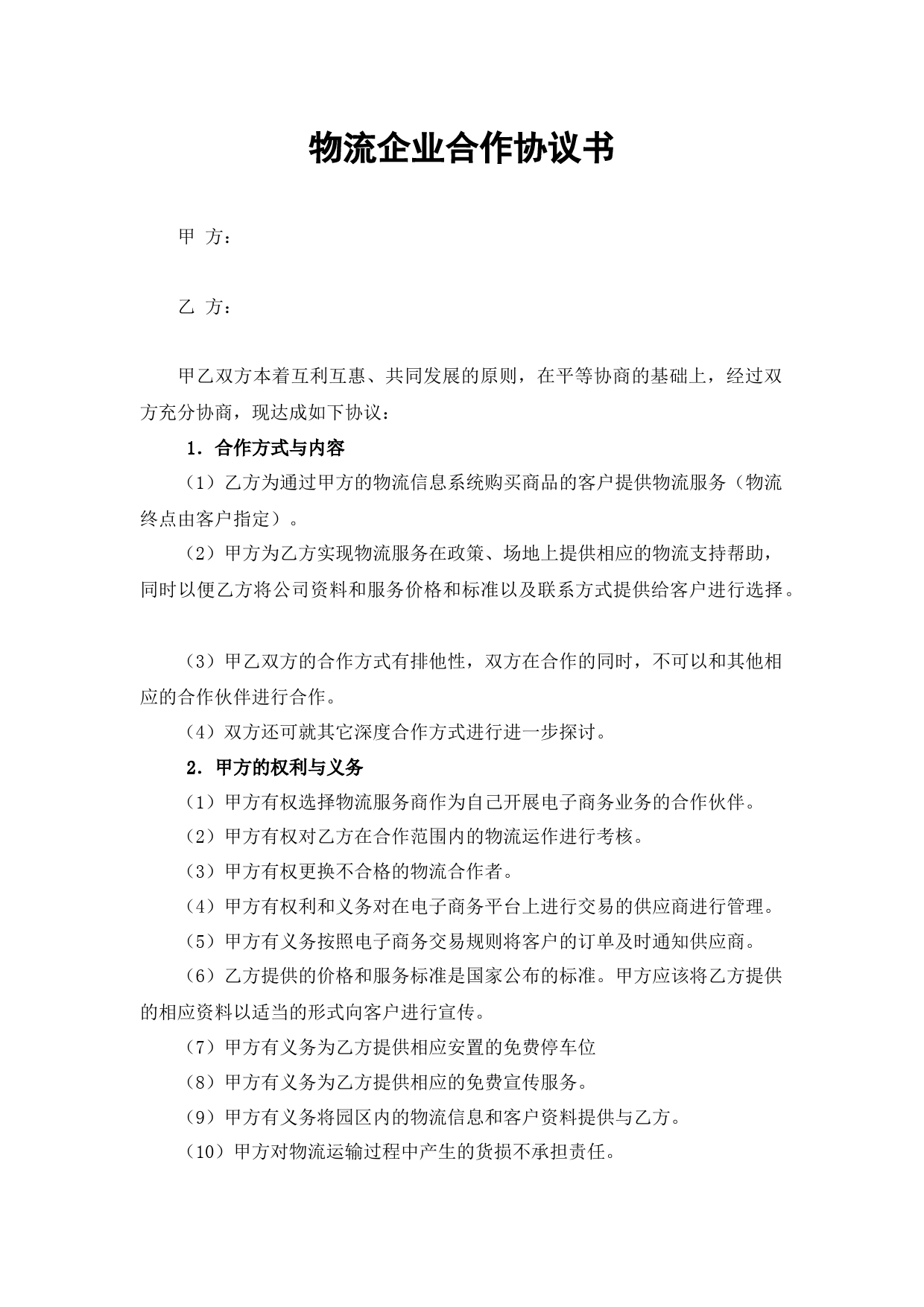 物流企业合作协议书

甲 方：

乙 方：

甲乙双方本着互利互惠、共同发展的原则，在平等协商的基础上，经过双方充分协商，现达成如下协议：

1．合作方式与内容

（1）乙方为通过甲方的物流信息系统购买商品的客户提供物流服务（物流终点由客户指定）。

（2）甲方为乙方实现物流服务在政策、场地上提供相应的物流支持帮助，同时以便乙方将公司资料和服务价格和标准以及联系方式提供给客户进行选择。

（3）甲乙双方的合作方式有排他性，双方在合作的同时，不可以和其他相应的合作伙伴进行合作。

（4）双方还可就其它深度合作方式进行进一步探讨。

2．甲方的权利与义务

（1）甲方有权选择物流服务商作为自己开展电子商务业务的合作伙伴。

（2）甲方有权对乙方在合作范围内的物流运作进行考核。

（3）甲方有权更换不合格的物流合作者。

（4）甲方有权利和义务对在电子商务平台上进行交易的供应商进行管理。

（5）甲方有义务按照电子商务交易规则将客户的订单及时通知供应商。

（6）乙方提供的价格和服务标准是国家公布的标准。甲方应该将乙方提供的相应资料以适当的形式向客户进行宣传。

（7）甲方有义务为乙方提供相应安置的免费停车位

（8）甲方有义务为乙方提供相应的免费宣传服务。

（9）甲方有义务将园区内的物流信息和客户资料提供与乙方。

（10）甲方对物流运输过程中产生的货损不承担责任。